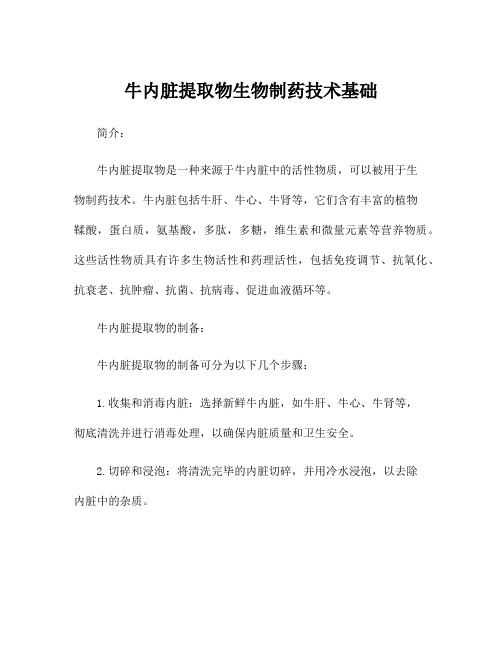 牛内脏提取物生物制药技术基础

简介：

牛内脏提取物是一种来源于牛内脏中的活性物质，可以被用于生物制药技术。牛内脏包括牛肝、牛心、牛肾等，它们含有丰富的植物鞣酸，蛋白质，氨基酸，多肽，多糖，维生素和微量元素等营养物质。这些活性物质具有许多生物活性和药理活性，包括免疫调节、抗氧化、抗衰老、抗肿瘤、抗菌、抗病毒、促进血液循环等。

牛内脏提取物的制备：

牛内脏提取物的制备可分为以下几个步骤：

1.收集和消毒内脏：选择新鲜牛内脏，如牛肝、牛心、牛肾等，彻底清洗并进行消毒处理，以确保内脏质量和卫生安全。

2.切碎和浸泡：将清洗完毕的内脏切碎，并用冷水浸泡，以去除内脏中的杂质。